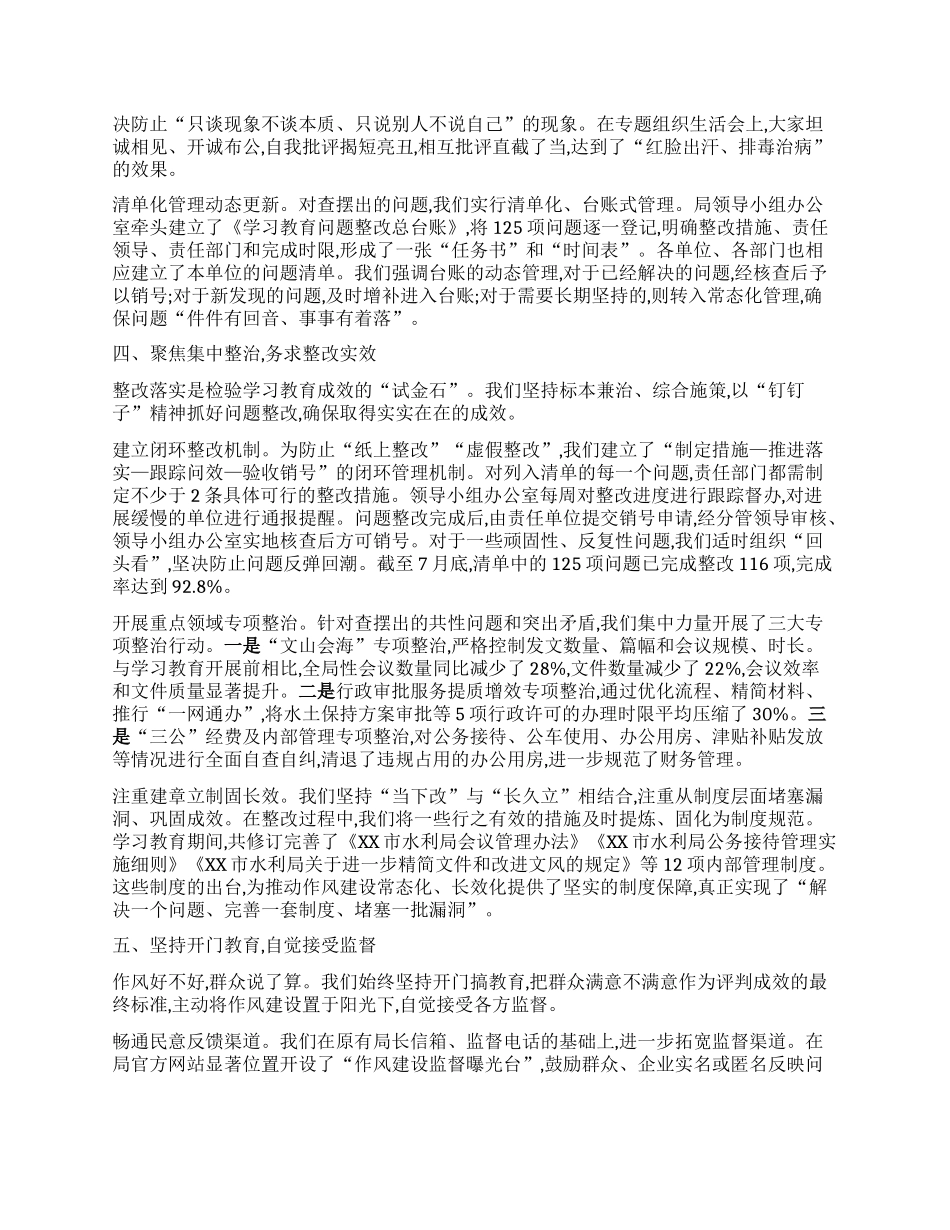 决防止“只谈现象不谈本质、只说别人不说自己”的现象。在专题组织生活会上,大家坦诚相见、开诚布公,自我批评揭短亮丑,相互批评直截了当,达到了“红脸出汗、排毒治病”的效果。

清单化管理动态更新。对查摆出的问题,我们实行清单化、台账式管理。局领导小组办公室牵头建立了《学习教育问题整改总台账》,将125项问题逐一登记,明确整改措施、责任领导、责任部门和完成时限,形成了一张“任务书”和“时间表”。各单位、各部门也相应建立了本单位的问题清单。我们强调台账的动态管理,对于已经解决的问题,经核查后予以销号;对于新发现的问题,及时增补进入台账;对于需要长期坚持的,则转入常态化管理,确保问题“件件有回音、事事有着落”。

四、聚焦集中整治,务求整改实效

整改落实是检验学习教育成效的“试金石”。我们坚持标本兼治、综合施策,以“钉钉子”精神抓好问题整改,确保取得实实在在的成效。

建立闭环整改机制。为防止“纸上整改”“虚假整改”,我们建立了“制定措施—推进落实—跟踪问效—验收销号”的闭环管理机制。对列入清单的每一个问题,责任部门都需制定不少于2条具体可行的整改措施。领导小组办公室每周对整改进度进行跟踪督办,对进展缓慢的单位进行通报提醒。问题整改完成后,由责任单位提交销号申请,经分管领导审核、领导小组办公室实地核查后方可销号。对于一些顽固性、反复性问题,我们适时组织“回头看”,坚决防止问题反弹回潮。截至7月底,清单中的125项问题已完成整改116项,完成率达到92.8%。

开展重点领域专项整治。针对查摆出的共性问题和突出矛盾,我们集中力量开展了三大专项整治行动。一是“文山会海”专项整治,严格控制发文数量、篇幅和会议规模、时长。与学习教育开展前相比,全局性会议数量同比减少了28%,文件数量减少了22%,会议效率和文件质量显著提升。二是行政审批服务提质增效专项整治,通过优化流程、精简材料、推行“一网通办”,将水土保持方案审批等5项行政许可的办理时限平均压缩了30%。三是“三公”经费及内部管理专项整治,对公务接待、公车使用、办公用房、津贴补贴发放等情况进行全面自查自纠,清退了违规占用的办公用房,进一步规范了财务管理。

注重建章立制固长效。我们坚持“当下改”与“长久立”相结合,注重从制度层面堵塞漏洞、巩固成效。在整改过程中,我们将一些行之有效的措施及时提炼、固化为制度规范。学习教育期间,共修订完善了《XX市水利局会议管理办法》《XX市水利局公务接待管理实施细则》《XX市水利局关于进一步精简文件和改进文风的规定》等12项内部管理制度。这些制度的出台,为推动作风建设常态化、长效化提供了坚实的制度保障,真正实现了“解决一个问题、完善一套制度、堵塞一批漏洞”。

五、坚持开门教育,自觉接受监督

作风好不好,群众说了算。我们始终坚持开门搞教育,把群众满意不满意作为评判成效的最终标准,主动将作风建设置于阳光下,自觉接受各方监督。

畅通民意反馈渠道。我们在原有局长信箱、监督电话的基础上,进一步拓宽监督渠道。在局官方网站显著位置开设了“作风建设监督曝光台”,鼓励群众、企业实名或匿名反映问